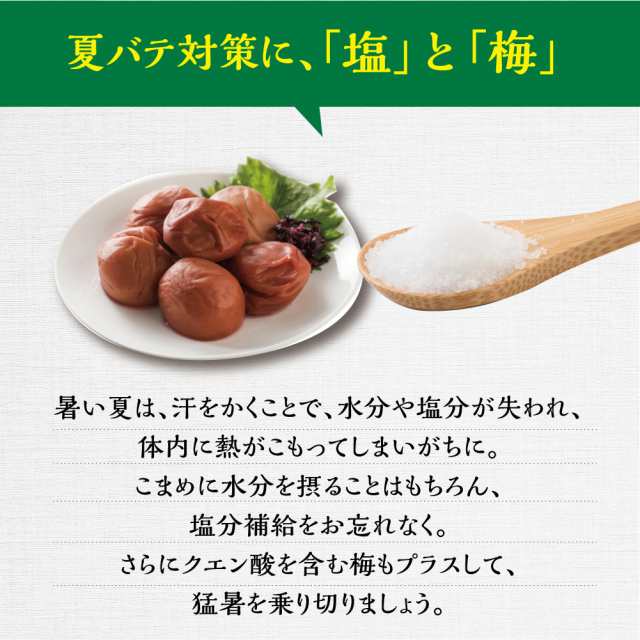 夏バテ対策に、「塩」と「梅」

暑い夏は、汗をかくことで、水分や塩分が失われ、
体内に熱がこもってしまいがちに。
こまめに水分を摂ることはもちろん、
塩分補給をお忘れなく。
さらにクエン酸を含む梅もプラスして、
猛暑を乗り切りましょう。